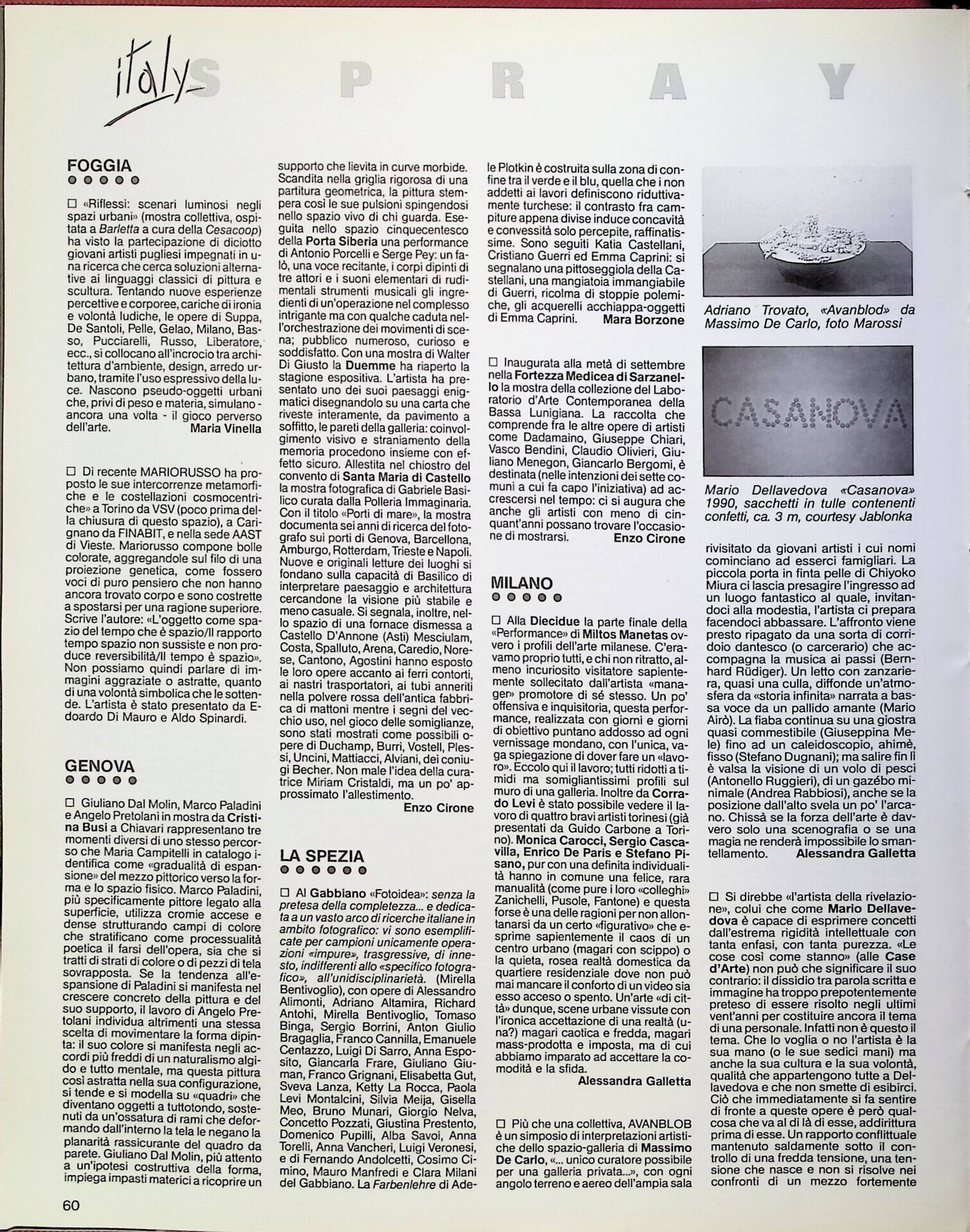 italy SPRAY

FOGGIA

☐ «Riflessi: scenari luminosi negli spazi urbani» (mostra collettiva, ospitata a Barletta a cura della Cesacoop) ha visto la partecipazione di diciotto giovani artisti pugliesi impegnati in una ricerca che cerca soluzioni alternative ai linguaggi classici di pittura e scultura. Tentando nuove esperienze percettive e corporee, cariche di ironia e volontà ludiche, le opere di Suppa, De Santoli, Pelle, Gelao, Milano, Basso, Pucciarelli, Russo, Liberatore, ecc., si collocano all'incrocio tra architettura d'ambiente, design, arredo urbano, tramite l'uso espressivo della luce. Nascono pseudo-oggetti urbani che, privi di peso e materia, simulano - ancora una volta - il gioco perverso dell'arte. Maria Vinella

☐ Di recente MARIORUSSO ha proposto le sue intercorrenze metamorfiche e le costellazioni cosmocentriche» a Torino da VSV (poco prima della chiusura di questo spazio), a Carignano da FINABIT, e nella sede AAST di Vieste. Mariorusso compone bolle colorate, aggregandole sul filo di una proiezione genetica, come fossero voci di puro pensiero che non hanno ancora trovato corpo e sono costrette a spostarsi per una ragione superiore. Scrive l'autore: «L'oggetto come spazio del tempo che è spazio/Il rapporto tempo spazio non sussiste e non produce reversibilità/Il tempo è spazio». Non possiamo quindi parlare di immagini aggraziate o astratte, quanto di una volontà simbolica che le sottende. L'artista è stato presentato da Edoardo Di Mauro e Aldo Spinardi.

GENOVA

☐ Giuliano Dal Molin, Marco Paladini e Angelo Pretolani in mostra da Cristina Busi a Chiavari rappresentano tre momenti diversi di uno stesso percorso che Maria Campitelli in catalogo identifica come «gradualità di espansione» del mezzo pittorico verso la forma e lo spazio fisico. Marco Paladini, più specificamente pittore legato alla superficie, utilizza cromie accese e dense strutturando campi di colore che stratificano come processualità poetica il farsi dell'opera, sia che si tratti di strati di colore o di pezzi di tela sovrapposta. Se la tendenza all'espansione di Paladini si manifesta nel crescere concreto della pittura e del suo supporto, il lavoro di Angelo Pretolani individua altrimenti una stessa scelta di movimentare la forma dipinta: il suo colore si manifesta negli accordi più freddi di un naturalismo algido e tutto mentale, ma questa pittura così astratta nella sua configurazione, si tende e si modella su «quadri» che diventano oggetti a tuttotondo, sostenuti da un'ossatura di rami che deformando dall'interno la tela le negano la planarità rassicurante del quadro da parete. Giuliano Dal Molin, più attento a un'ipotesi costruttiva della forma, impiega impasti materici a ricoprire un supporto che lievita in curve morbide. Scandita nella griglia rigorosa di una partitura geometrica, la pittura stempera così le sue pulsioni spingendosi nello spazio vivo di chi guarda. Eseguita nello spazio cinquecentesco della Porta Siberia una performance di Antonio Porcelli e Serge Pey: un falò, una voce recitante, i corpi dipinti di tre attori e i suoni elementari di rudimentali strumenti musicali gli ingredienti di un'operazione nel complesso intrigante ma con qualche caduta nell'orchestrazione dei movimenti di scena; pubblico numeroso, curioso e soddisfatto. Con una mostra di Walter Di Giusto la Duemme ha riaperto la stagione espositiva. L'artista ha presentato uno dei suoi paesaggi enigmatici disegnandolo su una carta che riveste interamente, da pavimento a soffitto, le pareti della galleria: coinvolgimento visivo e straniamento della memoria procedono insieme con effetto sicuro. Allestita nel chiostro del convento di Santa Maria di Castello la mostra fotografica di Gabriele Basilico curata dalla Polleria Immaginaria. Con il titolo «Porti di mare», la mostra documenta sei anni di ricerca del fotografo sui porti di Genova, Barcellona, Amburgo, Rotterdam, Trieste e Napoli. Nuove e originali letture dei luoghi si fondano sulla capacità di Basilico di interpretare paesaggio e architettura cercandone la visione più stabile e meno casuale. Si segnala, inoltre, nello spazio di una fornace dismessa a Castello D'Annone (Asti) Mesciulam, Costa, Spalluto, Arena, Caredio, Norese, Cantono, Agostini hanno esposto le loro opere accanto ai ferri contorti, ai nastri trasportatori, ai tubi anneriti nella polvere rossa dell'antica fabbrica di mattoni mentre i segni del vecchio uso, nel gioco delle somiglianze, sono stati mostrati come possibili opere di Duchamp, Burri, Vostell, Plessi, Uncini, Mattiacci, Alviani, dei coniugi Becher. Non male l'idea della curatrice Miriam Cristaldi, ma un po' approssimato l'allestimento. Enzo Cirone

LA SPEZIA

☐ Al Gabbiano «Fotoidea»: senza la pretesa della completezza... e dedicata a un vasto arco di ricerche italiane in ambito fotografico: vi sono esemplificate per campioni unicamente operazioni «impure», trasgressive, di innesto, indifferenti allo «specifico fotografico», all'unidisciplinarietà. (Mirella Bentivoglio), con opere di Alessandro Alimonti, Adriano Altamira, Richard Antohi, Mirella Bentivoglio, Tomaso Binga, Sergio Borrini, Anton Giulio Bragaglia, Franco Cannilla, Emanuele Centazzo, Luigi Di Sarro, Anna Esposito, Giancarla Frare, Giuliano Giuman, Franco Grignani, Elisabetta Gut, Sveva Lanza, Ketty La Rocca, Paola Levi Montalcini, Silvia Meija, Gisella Meo, Bruno Munari, Giorgio Nelva, Concetto Pozzati, Giustina Prestento, Domenico Pupilli, Alba Savoi, Anna Torelli, Anna Vancheri, Luigi Veronesi, e di Fernando Andolcetti, Cosimo Cimino, Mauro Manfredi e Clara Milani del Gabbiano. La Farbenlehre di Adele Plotkin è costruita sulla zona di confine tra il verde e il blu, quella che i non addetti ai lavori definiscono riduttivamente turchese: il contrasto fra campiture appena divise induce concavità e convessità solo percepite, raffinatissime. Sono seguiti Katia Castellani, Cristiano Guerri ed Emma Caprini: si segnalano una pittoseggiola della Castellani, una mangiatoia immangiabile di Guerri, ricolma di stoppie polemiche, gli acquerelli acchiappa-oggetti di Emma Caprini. Mara Borzone

☐ Inaugurata alla metà di settembre nella Fortezza Medicea di Sarzanello la mostra della collezione del Laboratorio d'Arte Contemporanea della Bassa Lunigiana. La raccolta che comprende fra le altre opere di artisti come Dadamaino, Giuseppe Chiari, Vasco Bendini, Claudio Olivieri, Giuliano Menegon, Giancarlo Bergomi, è destinata (nelle intenzioni dei sette comuni a cui fa capo l'iniziativa) ad accrescersi nel tempo: ci si augura che anche gli artisti con meno di cinquant'anni possano trovare l'occasione di mostrarsi. Enzo Cirone

MILANO

☐ Alla Diecidue la parte finale della «Performance» di Miltos Manetas ovvero i profili dell'arte milanese. C'eravamo proprio tutti, e chi non ritratto, almeno incuriosito visitatore sapientemente sollecitato dall'artista «manager» promotore di sé stesso. Un po' offensiva e inquisitoria, questa performance, realizzata con giorni e giorni di obiettivo puntano addosso ad ogni vernissage mondano, con l'unica, vaga spiegazione di dover fare un «lavoro». Eccolo qui il lavoro; tutti ridotti a timidi ma somigliantissimi profili sul muro di una galleria. Inoltre da Corrado Levi è stato possibile vedere il lavoro di quattro bravi artisti torinesi (già presentati da Guido Carbone a Torino). Monica Carocci, Sergio Cascavilla, Enrico De Paris e Stefano Pisano, pur con una definita individualità hanno in comune una felice, rara manualità (come pure i loro «colleghi» Zanichelli, Pusole, Fantone) e questa forse è una delle ragioni per non allontanarsi da un certo «figurativo» che esprime sapientemente il caos di un centro urbano (magari con scippo) o la quieta, rosea realtà domestica da quartiere residenziale dove non può mai mancare il conforto di un video sia esso acceso o spento. Un'arte «di città» dunque, scene urbane vissute con l'ironica accettazione di una realtà (una?) magari caotica e fredda, magari mass-prodotta e imposta, ma di cui abbiamo imparato ad accettare la comodità e la sfida. Alessandra Galletta

☐ Più che una collettiva, AVANBLOB è un simposio di interpretazioni artistiche dello spazio-galleria di Massimo De Carlo, «... unico curatore possibile per una galleria privata...», con ogni angolo terreno e aereo dell'ampia sala

Adriano Trovato, «Avanblod» da Massimo De Carlo, foto Marossi

CASANOVA

Mario Dellavedova «Casanova» 1990, sacchetti in tulle contenenti confetti, ca. 3 m, courtesy Jablonka

rivisitato da giovani artisti i cui nomi cominciano ad esserci famigliari. La piccola porta in finta pelle di Chiyoko Miura ci lascia presagire l'ingresso ad un luogo fantastico al quale, invitandoci alla modestia, l'artista ci prepara facendoci abbassare. L'affronto viene presto ripagato da una sorta di corridoio dantesco (o carcerario) che accompagna la musica ai passi (Bernhard Rüdiger). Un letto con zanzariera, quasi una culla, diffonde un'atmosfera da «storia infinita» narrata a bassa voce da un pallido amante (Mario Airò). La fiaba continua su una giostra quasi commestibile (Giuseppina Mele) fino ad un caleidoscopio, ahimè, fisso (Stefano Dugnani); ma salire fin lì è valsa la visione di un volo di pesci (Antonello Ruggieri), di un gazébo minimale (Andrea Rabbiosi), anche se la posizione dall'alto svela un po' l'arcano. Chissà se la forza dell'arte è davvero solo una scenografia o se una magia ne renderà impossibile lo smantellamento. Alessandra Galletta

☐ Si direbbe «l'artista della rivelazione», colui che come Mario Dellavedova è capace di esprimere concetti dall'estrema rigidità intellettuale con tanta enfasi, con tanta purezza. «Le cose così come stanno» (alle Case d'Arte) non può che significare il suo contrario: il dissidio tra parola scritta e immagine ha troppo prepotentemente preteso di essere risolto negli ultimi vent'anni per costituire ancora il tema di una personale. Infatti non è questo il tema. Che lo voglia o no l'artista è la sua mano (o le sue sedici mani) ma anche la sua cultura e la sua volontà, qualità che appartengono tutte a Dellavedova e che non smette di esibirci. Ciò che immediatamente si fa sentire di fronte a queste opere è però qualcosa che va al di là di esse, addirittura prima di esse. Un rapporto conflittuale mantenuto saldamente sotto il controllo di una fredda tensione, una tensione che nasce e non si risolve nei confronti di un mezzo fortemente

60